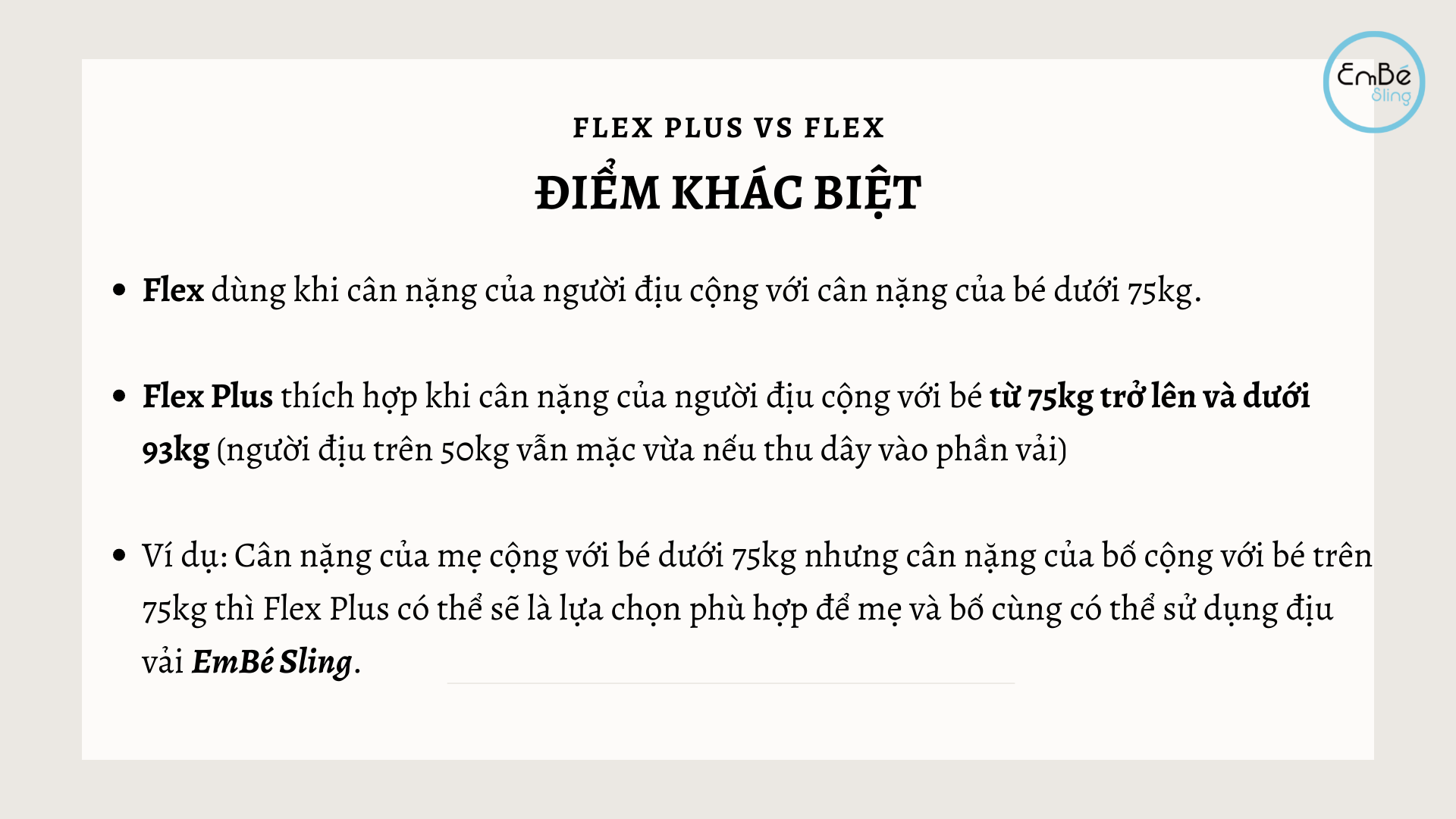 EmBé
Sling

FLEX PLUS VS FLEX

ĐIỂM KHÁC BIỆT

• Flex dùng khi cân nặng của người địu cộng với cân nặng của bé dưới 75kg.

• Flex Plus thích hợp khi cân nặng của người địu cộng với bé từ 75kg trở lên và dưới 93kg (người địu trên 50kg vẫn mặc vừa nếu thu dây vào phần vải)

• Ví dụ: Cân nặng của mẹ cộng với bé dưới 75kg nhưng cân nặng của bố cộng với bé trên 75kg thì Flex Plus có thể sẽ là lựa chọn phù hợp để mẹ và bố cùng có thể sử dụng địu vải EmBé Sling.